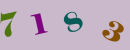 7 1 8 3